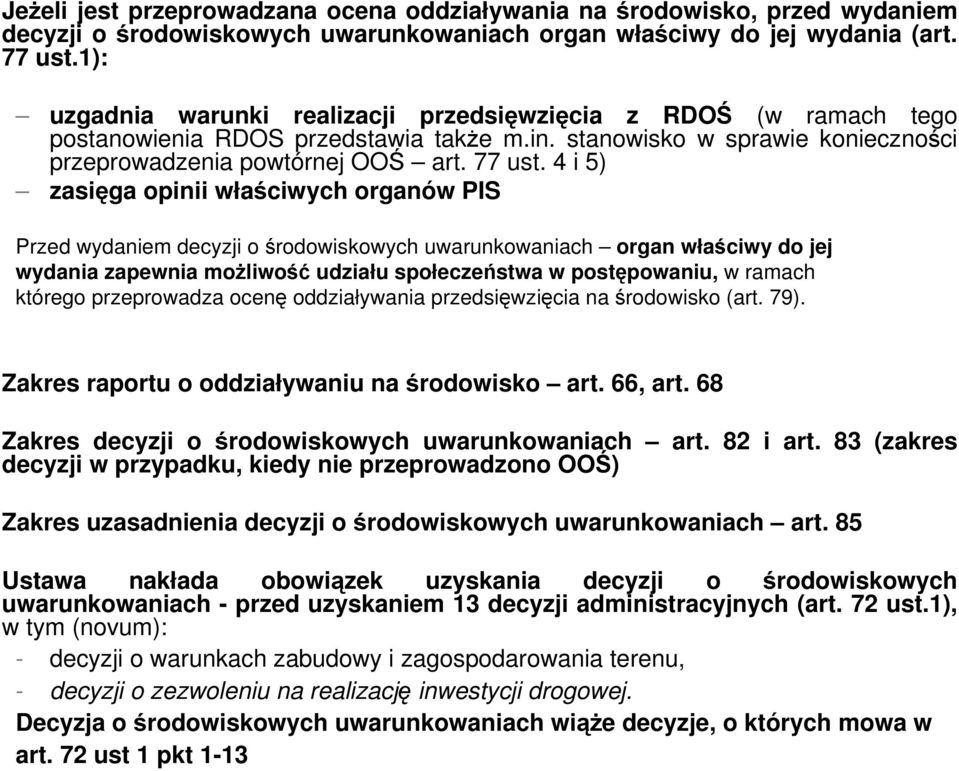 Jeżeli jest przeprowadzana ocena oddziaływania na środowisko, przed wydaniem decyzji o środowiskowych uwarunkowaniach organ właściwy do jej wydania (art. 77 ust.1):

– uzgadnia warunki realizacji przedsięwzięcia z RDOŚ (w ramach tego postanowienia RDOS przedstawia także m.in. stanowisko w sprawie konieczności przeprowadzenia powtórnej OOŚ – art. 77 ust. 4 i 5)

– zasięga opinii właściwych organów PIS

Przed wydaniem decyzji o środowiskowych uwarunkowaniach – organ właściwy do jej wydania zapewnia możliwość udziału społeczeństwa w postępowaniu, w ramach którego przeprowadza ocenę oddziaływania przedsięwzięcia na środowisko (art. 79).

Zakres raportu o oddziaływaniu na środowisko – art. 66, art. 68

Zakres decyzji o środowiskowych uwarunkowaniach – art. 82 i art. 83 (zakres decyzji w przypadku, kiedy nie przeprowadzono OOŚ)

Zakres uzasadnienia decyzji o środowiskowych uwarunkowaniach – art. 85

Ustawa nakłada obowiązek uzyskania decyzji o środowiskowych uwarunkowaniach - przed uzyskaniem 13 decyzji administracyjnych (art. 72 ust.1), w tym (novum):

- decyzji o warunkach zabudowy i zagospodarowania terenu,
- decyzji o zezwoleniu na realizację inwestycji drogowej.

Decyzja o środowiskowych uwarunkowaniach wiąże decyzje, o których mowa w art. 72 ust 1 pkt 1-13